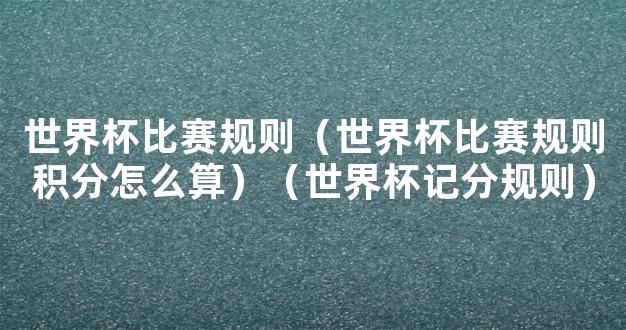 世界杯比赛规则（世界杯比赛规则积分怎么算）（世界杯记分规则）